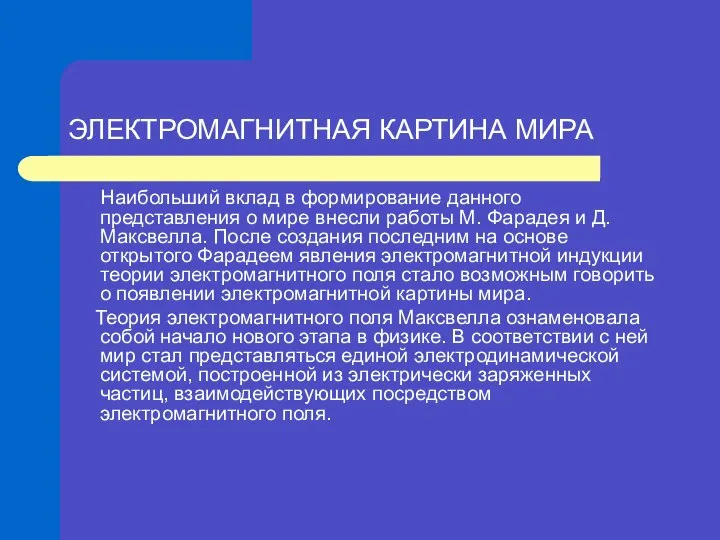 ЭЛЕКТРОМАГНИТНАЯ КАРТИНА МИРА

Наибольший вклад в формирование данного представления о мире внесли работы М. Фарадея и Д. Максвелла. После создания последним на основе открытого Фарадеем явления электромагнитной индукции теории электромагнитного поля стало возможным говорить о появлении электромагнитной картины мира.

Теория электромагнитного поля Максвелла ознаменовала собой начало нового этапа в физике. В соответствии с ней мир стал представляться единой электродинамической системой, построенной из электрически заряженных частиц, взаимодействующих посредством электромагнитного поля.